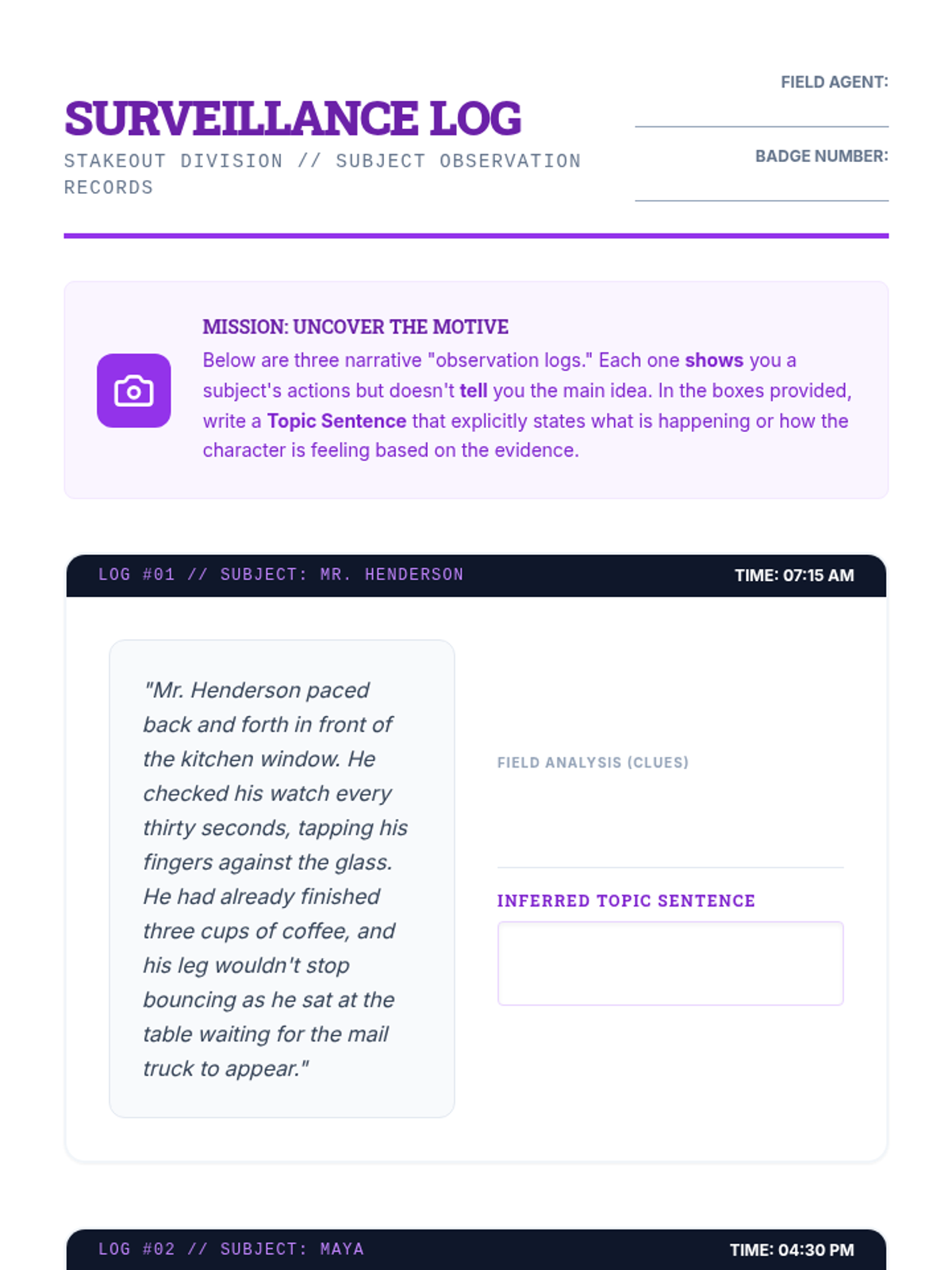 SURVEILLANCE LOG

STAKEOUT DIVISION // SUBJECT OBSERVATION RECORDS

FIELD AGENT: ____

BADGE NUMBER: ____

MISSION: UNCOVER THE MOTIVE

Below are three narrative "observation logs." Each one shows you a subject's actions but doesn't tell you the main idea. In the boxes provided, write a Topic Sentence that explicitly states what is happening or how the character is feeling based on the evidence.

LOG #01 // SUBJECT: MR. HENDERSON

TIME: 07:15 AM

"Mr. Henderson paced back and forth in front of the kitchen window. He checked his watch every thirty seconds, tapping his fingers against the glass. He had already finished three cups of coffee, and his leg wouldn't stop bouncing as he sat at the table waiting for the mail truck to appear."

FIELD ANALYSIS (CLUES)

INFERRED TOPIC SENTENCE

LOG #02 // SUBJECT: MAYA

TIME: 04:30 PM